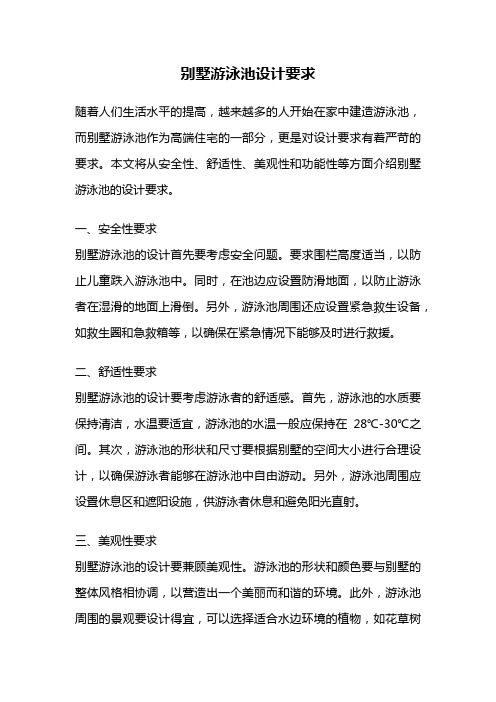 别墅游泳池设计要求

随着人们生活水平的提高，越来越多的人开始在家中建造游泳池，而别墅游泳池作为高端住宅的一部分，更是对设计要求有着严苛的要求。本文将从安全性、舒适性、美观性和功能性等方面介绍别墅游泳池的设计要求。

一、安全性要求
别墅游泳池的设计首先要考虑安全问题。要求围栏高度适当，以防止儿童跌入游泳池中。同时，在池边应设置防滑地面，以防止游泳者在湿滑的地面上滑倒。另外，游泳池周围还应设置紧急救生设备，如救生圈和急救箱等，以确保在紧急情况下能够及时进行救援。

二、舒适性要求
别墅游泳池的设计要考虑游泳者的舒适感。首先，游泳池的水质要保持清洁，水温要适宜，游泳池的水温一般应保持在 28℃-30℃之间。其次，游泳池的形状和尺寸要根据别墅的空间大小进行合理设计，以确保游泳者能够在游泳池中自由游动。另外，游泳池周围应设置休息区和遮阳设施，供游泳者休息和避免阳光直射。

三、美观性要求
别墅游泳池的设计要兼顾美观性。游泳池的形状和颜色要与别墅的整体风格相协调，以营造出一个美丽而和谐的环境。此外，游泳池周围的景观要设计得宜，可以选择适合水边环境的植物，如花草树